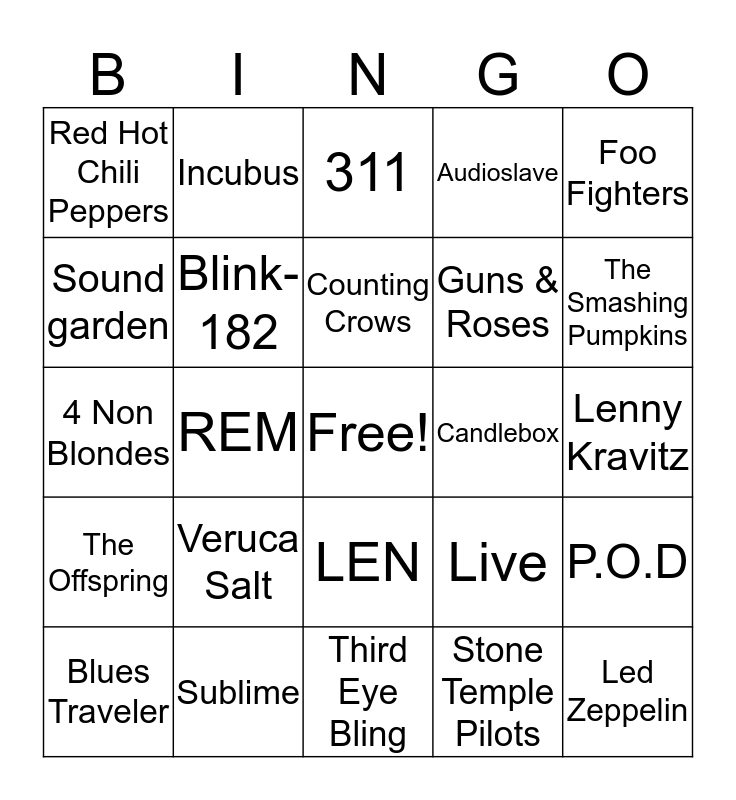 | B | I | N | G | O |
|---|---|---|---|---|
| Red Hot Chili Peppers | Incubus | 311 | Audioslave | Foo Fighters |
| Sound garden | Blink-182 | Counting Crows | Guns & Roses | The Smashing Pumpkins |
| 4 Non Blondes | REM | Free! | Candlebox | Lenny Kravitz |
| The Offspring | Veruca Salt | LEN | Live | P.O.D |
| Blues Traveler | Sublime | Third Eye Bling | Stone Temple Pilots | Led Zeppelin |